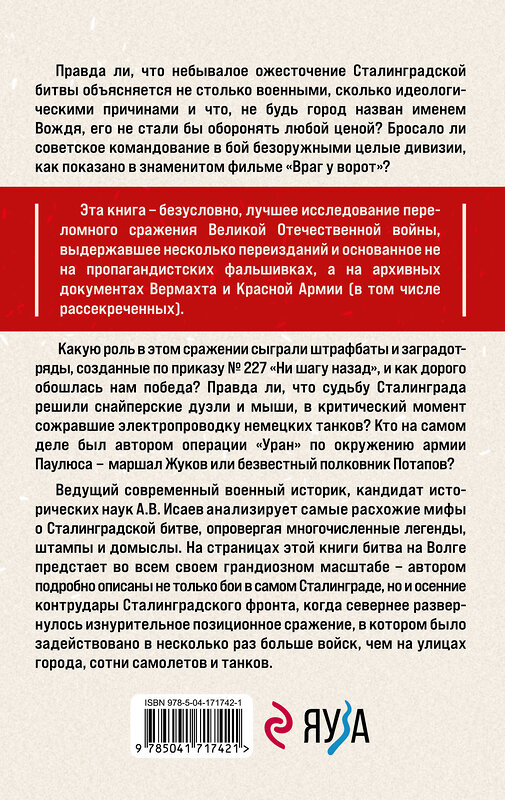 Правда ли, что небывалое ожесточение Сталинградской битвы объясняется не столько военными, сколько идеологическими причинами и что, не будь город назван именем Вождя, его не стали бы оборонять любой ценой? Бросало ли советское командование в бой безоружными целые дивизии, как показано в знаменитом фильме «Враг у ворот»?

Эта книга – безусловно, лучшее исследование переломного сражения Великой Отечественной войны, выдержавшее несколько переизданий и основанное не на пропагандистских фальшивках, а на архивных документах Вермахта и Красной Армии (в том числе рассекреченных).

Какую роль в этом сражении сыграли штрафбаты и заградотряды, созданные по приказу № 227 «Ни шагу назад», и как дорого обошлась нам победа? Правда ли, что судьбу Сталинграда решили снайперские дуэли и мыши, в критический момент сожравшие электропроводку немецких танков? Кто на самом деле был автором операции «Уран» по окружению армии Паулюса – маршал Жуков или безвестный полковник Потапов?

Ведущий современный военный историк, кандидат исторических наук А.В. Исаев анализирует самые расхожие мифы о Сталинградской битве, опровергая многочисленные легенды, штампы и домыслы. На страницах этой книги битва на Волге предстает во всем своем грандиозном масштабе – автором подробно описаны не только бои в самом Сталинграде, но и осенние контрудары Сталинградского фронта, когда севернее развернулось изнурительное позиционное сражение, в котором было задействовано в несколько раз больше войск, чем на улицах города, сотни самолетов и танков.

ISBN 978-5-04-171742-1

9 785041 717421 >

ЯУЗА